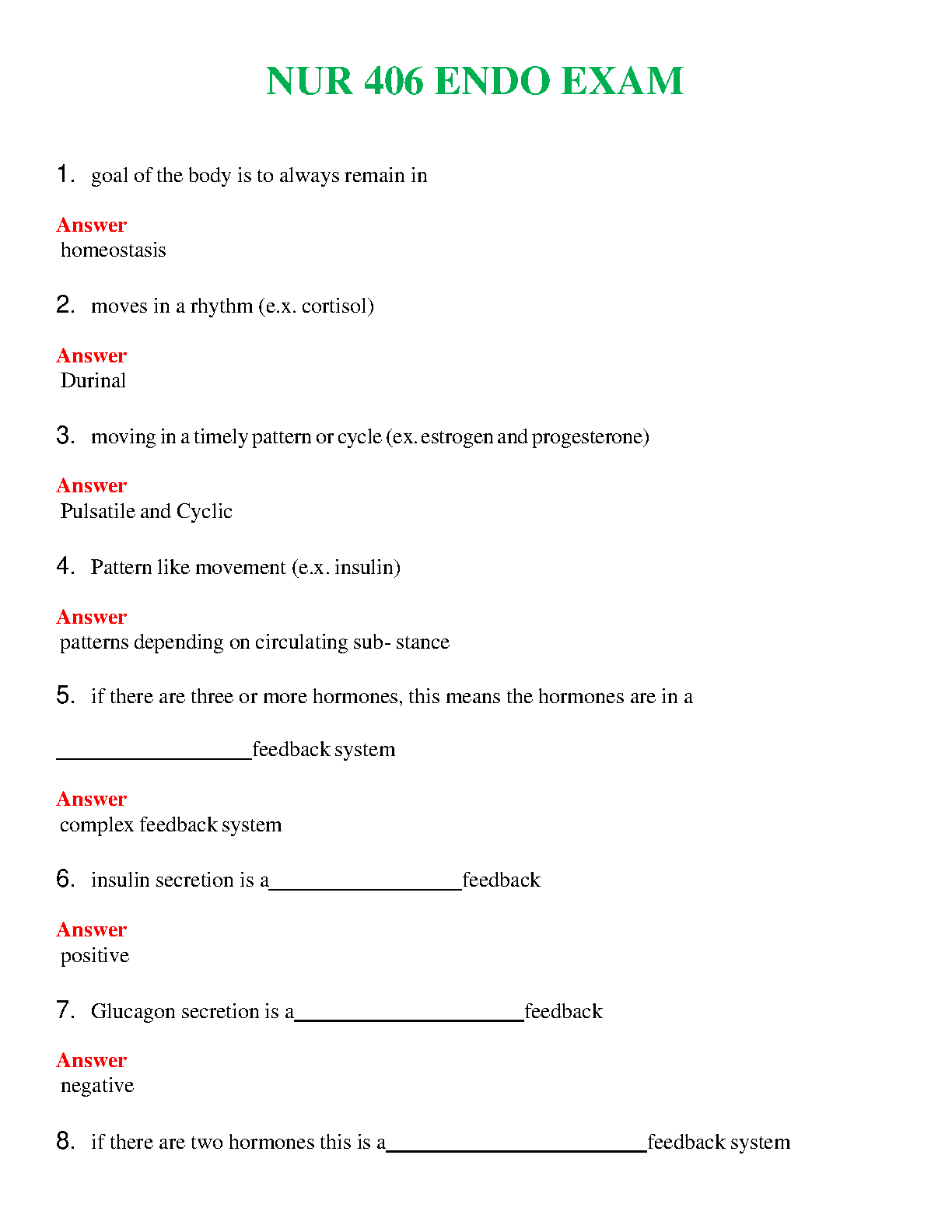 NUR 406 ENDO EXAM

1. goal of the body is to always remain in

Answer
homeostasis

2. moves in a rhythm (e.x. cortisol)

Answer
Durinal

3. moving in a timely pattern or cycle (ex. estrogen and progesterone)

Answer
Pulsatile and Cyclic

4. Pattern like movement (e.x. insulin)

Answer
patterns depending on circulating sub- stance

5. if there are three or more hormones, this means the hormones are in a

__________________feedback system

Answer
complex feedback system

6. insulin secretion is a__________________feedback

Answer
positive

7. Glucagon secretion is a_____________________feedback

Answer
negative

8. if there are two hormones this is a________________________feedback system